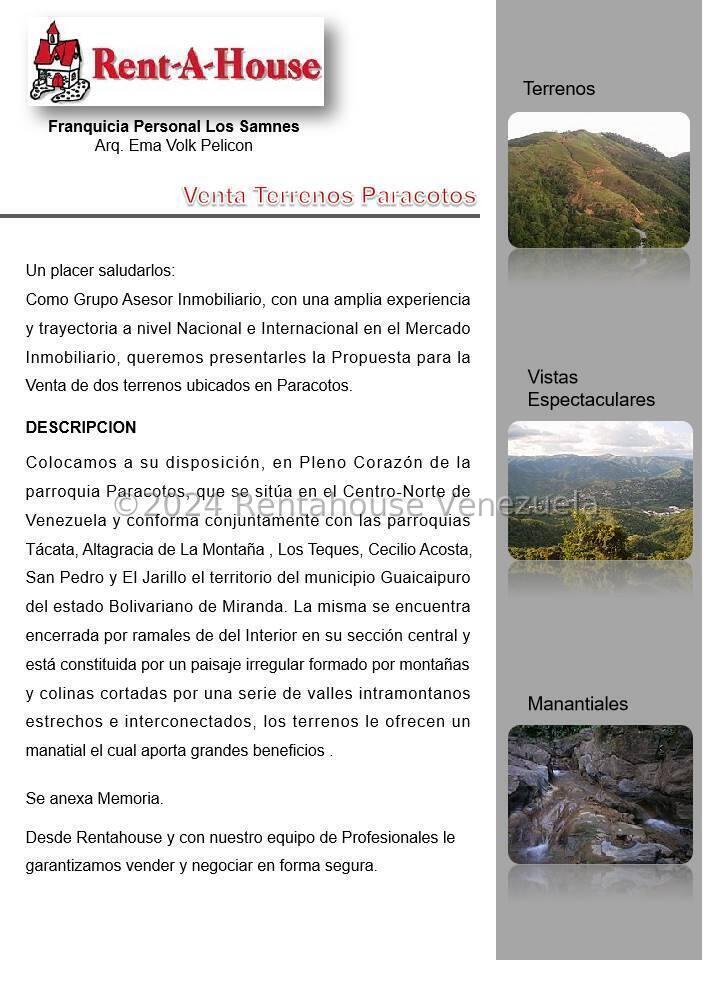 Rent-A-House

Franquicia Personal Los Samnes
Arq. Ema Volk Pelicon

Venta Terrenos Paracotos

Un placer saludarlos:
Como Grupo Asesor Inmobiliario, con una amplia experiencia y trayectoria a nivel Nacional e Internacional en el Mercado Inmobiliario, queremos presentarles la Propuesta para la Venta de dos terrenos ubicados en Paracotos.

DESCRIPCION

Colocamos a su disposición, en Pleno Corazón de la parroquia Paracotos, que se sitúa en el Centro-Norte de Venezuela y conforma conjuntamente con las parroquias Tácata, Altagracia de La Montaña , Los Teques, Cecilio Acosta, San Pedro y El Jarillo el territorio del municipio Guaicaipuro del estado Bolivariano de Miranda. La misma se encuentra encerrada por ramales de del Interior en su sección central y está constituida por un paisaje irregular formado por montañas y colinas cortadas por una serie de valles intramontanos estrechos e interconectados, los terrenos le ofrecen un manatial el cual aporta grandes beneficios .

Se anexa Memoria.

Desde Rentahouse y con nuestro equipo de Profesionales le garantizamos vender y negociar en forma segura.

Terrenos

Vistas
Espectaculares

Manantiales

©2024 Rentahouse Venezuela